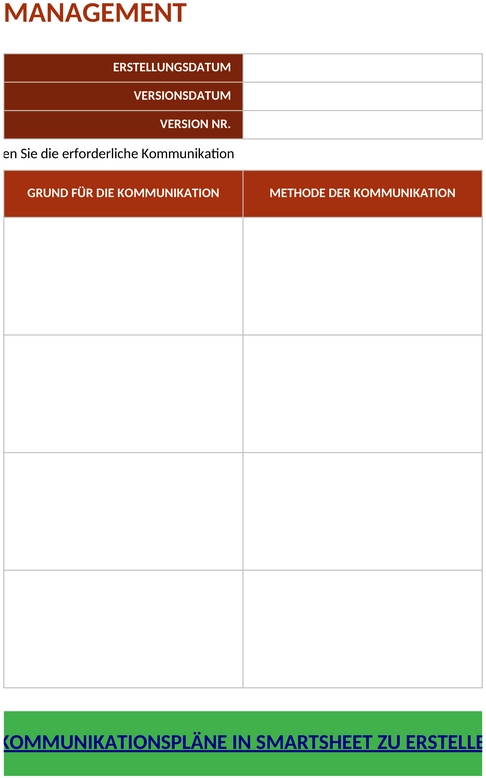 MANAGEMENT

| ERSTELLUNGSDATUM | |
|---|---|
| VERSIONSDATUM | |
| VERSION NR. | |

en Sie die erforderliche Kommunikation

| GRUND FÜR DIE KOMMUNIKATION | METHODE DER KOMMUNIKATION |
|---|---|
| | |
| | |
| | |
| | |

KOMMUNIKATIONSPLÄNE IN SMARTSHEET ZU ERSTELLE